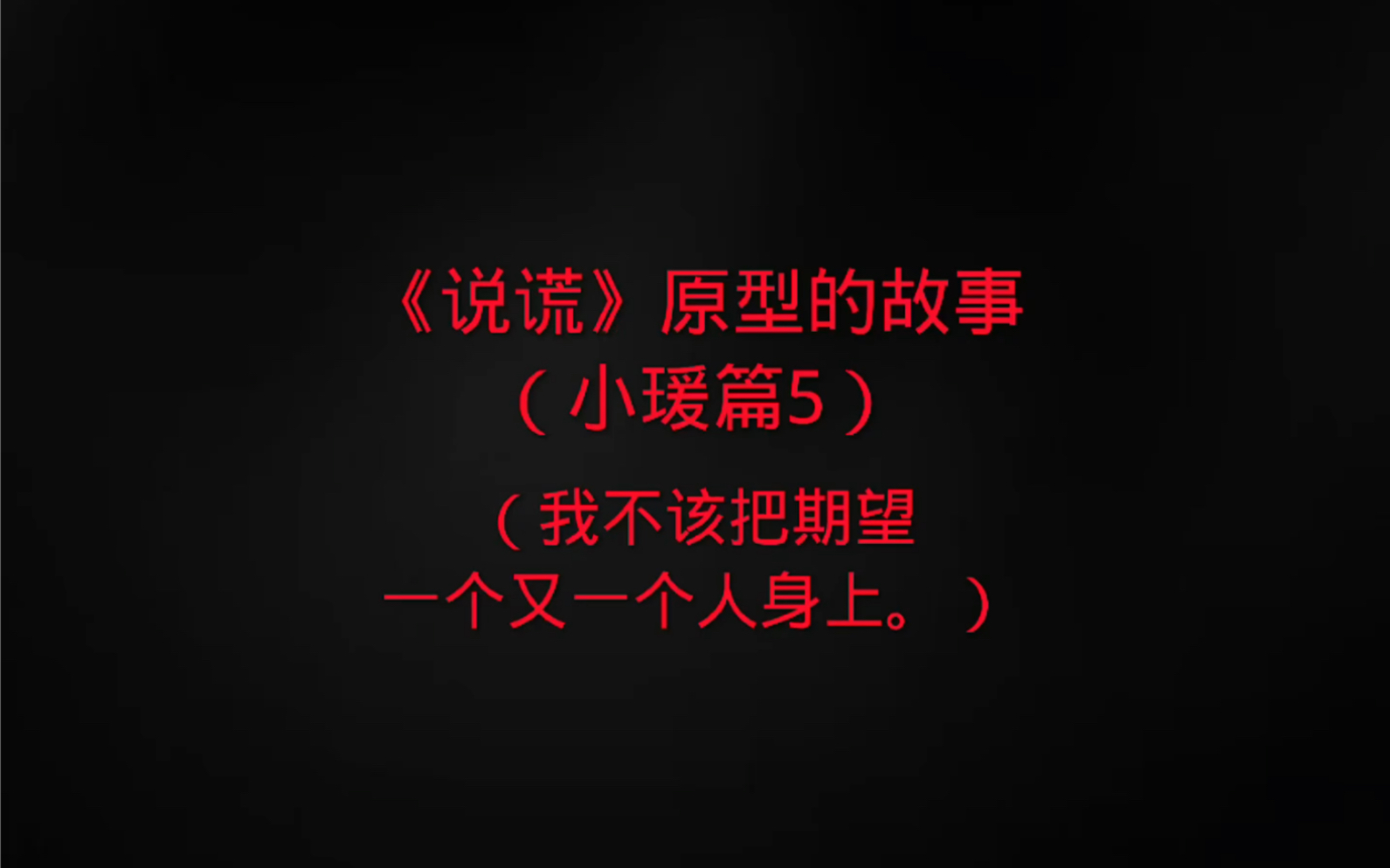 《说谎》原型的故事
（小瑗篇5）

（我不该把期望
一个又一个人身上。）